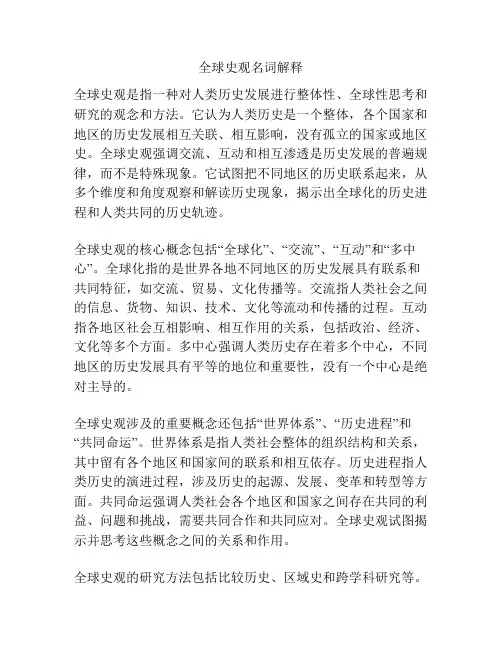 全球史观名词解释

全球史观是指一种对人类历史发展进行整体性、全球性思考和研究的观念和方法。它认为人类历史是一个整体，各个国家和地区的历史发展相互关联、相互影响，没有孤立的国家或地区史。全球史观强调交流、互动和相互渗透是历史发展的普遍规律，而不是特殊现象。它试图把不同地区的历史联系起来，从多个维度和角度观察和解读历史现象，揭示出全球化的历史进程和人类共同的历史轨迹。

全球史观的核心概念包括“全球化”、“交流”、“互动”和“多中心”。全球化指的是世界各地不同地区的历史发展具有联系和共同特征，如交流、贸易、文化传播等。交流指人类社会之间的信息、货物、知识、技术、文化等流动和传播的过程。互动指各地区社会互相影响、相互作用的关系，包括政治、经济、文化等多个方面。多中心强调人类历史存在着多个中心，不同地区的历史发展具有平等的地位和重要性，没有一个中心是绝对主导的。

全球史观涉及的重要概念还包括“世界体系”、“历史进程”和“共同命运”。世界体系是指人类社会整体的组织结构和关系，其中留有各个地区和国家间的联系和相互依存。历史进程指人类历史的演进过程，涉及历史的起源、发展、变革和转型等方面。共同命运强调人类社会各个地区和国家之间存在共同的利益、问题和挑战，需要共同合作和共同应对。全球史观试图揭示并思考这些概念之间的关系和作用。

全球史观的研究方法包括比较历史、区域史和跨学科研究等。